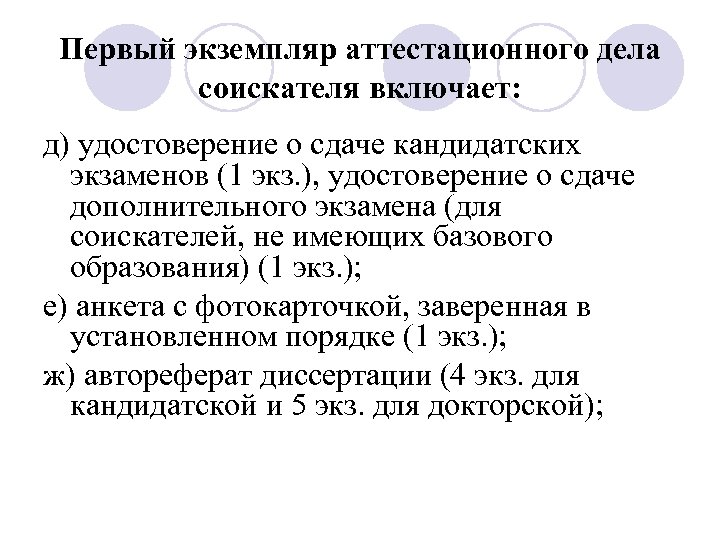 Первый экземпляр аттестационного дела соискателя включает:

д) удостоверение о сдаче кандидатских экзаменов (1 экз.), удостоверение о сдаче дополнительного экзамена (для соискателей, не имеющих базового образования) (1 экз.);

е) анкета с фотокарточкой, заверенная в установленном порядке (1 экз.);

ж) автореферат диссертации (4 экз. для кандидатской и 5 экз. для докторской);